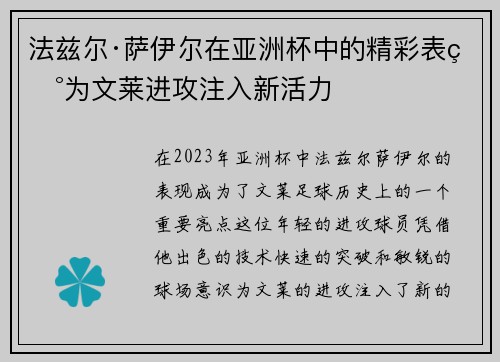 法兹尔·萨伊尔在亚洲杯中的精彩表ç°为文莱进攻注入新活力

在2023年亚洲杯中法兹尔萨伊尔的表现成为了文莱足球历史上的一个重要亮点这位年轻的进攻球员凭借他出色的技术快速的突破和敏锐的球场意识为文莱的进攻注入了新的